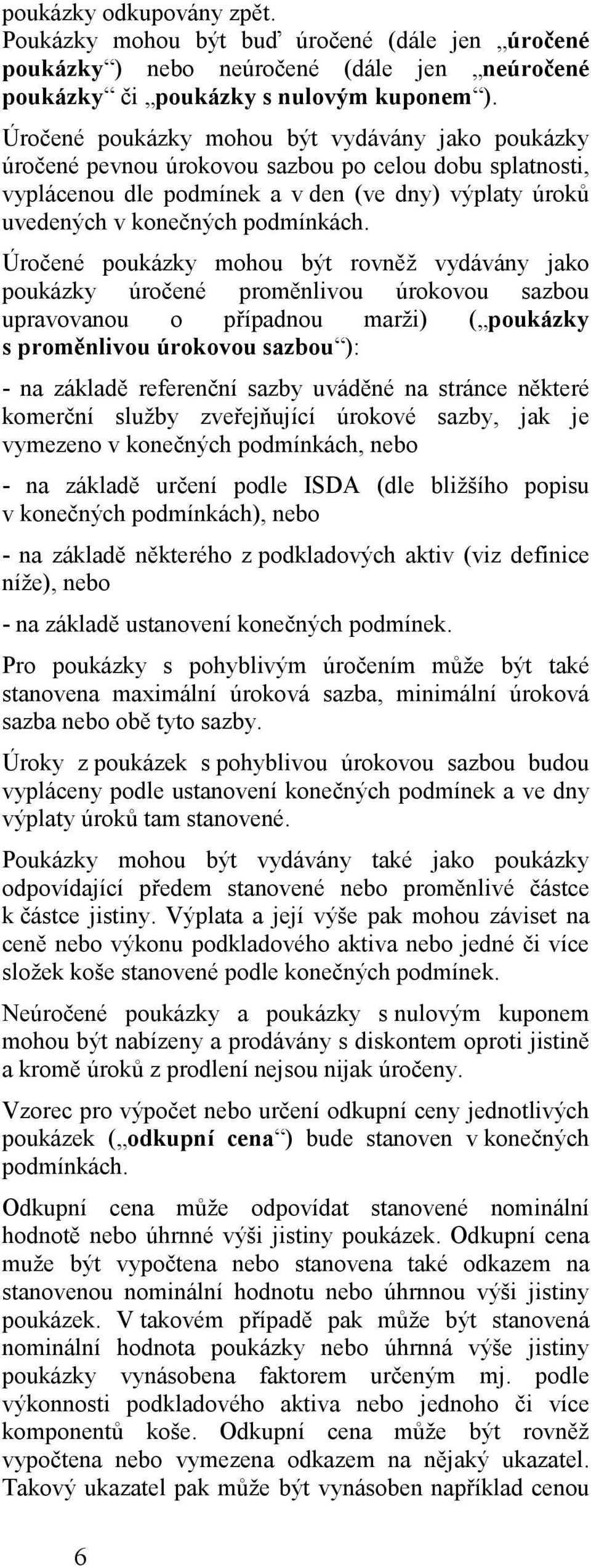 poukázky odkupovány zpět.
Poukázky mohou být buď úročené (dále jen „úročené poukázky“) nebo neúročené (dále jen „neúročené poukázky“ či „poukázky s nulovým kuponem“).

Úročené poukázky mohou být vydávány jako poukázky úročené pevnou úrokovou sazbou po celou dobu splatnosti, vyplácenou dle podmínek a v den (ve dny) výplaty úroků uvedených v konečných podmínkách.

Úročené poukázky mohou být rovněž vydávány jako poukázky úročené proměnlivou úrokovou sazbou upravovanou o případnou marži) („poukázky s proměnlivou úrokovou sazbou“):

- na základě referenční sazby uváděné na stránce některé komerční služby zveřejňující úrokové sazby, jak je vymezeno v konečných podmínkách, nebo

- na základě určení podle ISDA (dle bližšího popisu v konečných podmínkách), nebo

- na základě některého z podkladových aktiv (viz definice níže), nebo

- na základě ustanovení konečných podmínek.

Pro poukázky s pohyblivým úročením může být také stanovena maximální úroková sazba, minimální úroková sazba nebo obě tyto sazby.

Úroky z poukázek s pohyblivou úrokovou sazbou budou vypláceny podle ustanovení konečných podmínek a ve dny výplaty úroků tam stanovené.

Poukázky mohou být vydávány také jako poukázky odpovídající předem stanovené nebo proměnlivé částce k částce jistiny. Výplata a její výše pak mohou záviset na ceně nebo výkonu podkladového aktiva nebo jedné či více složek koše stanovené podle konečných podmínek.

Neúročené poukázky a poukázky s nulovým kuponem mohou být nabízeny a prodávány s diskontem oproti jistině a kromě úroků z prodlení nejsou nijak úročeny.

Vzorec pro výpočet nebo určení odkupní ceny jednotlivých poukázek („odkupní cena“) bude stanoven v konečných podmínkách.

Odkupní cena může odpovídat stanovené nominální hodnotě nebo úhrnné výši jistiny poukázek. Odkupní cena muže být vypočtena nebo stanovena také odkazem na stanovenou nominální hodnotu nebo úhrnnou výši jistiny poukázek. V takovém případě pak může být stanovená nominální hodnota poukázky nebo úhrnná výše jistiny poukázky vynásobena faktorem určeným mj. podle výkonnosti podkladového aktiva nebo jednoho či více komponentů koše. Odkupní cena může být rovněž vypočtena nebo vymezena odkazem na nějaký ukazatel. Takový ukazatel pak může být vynásoben například cenou

6